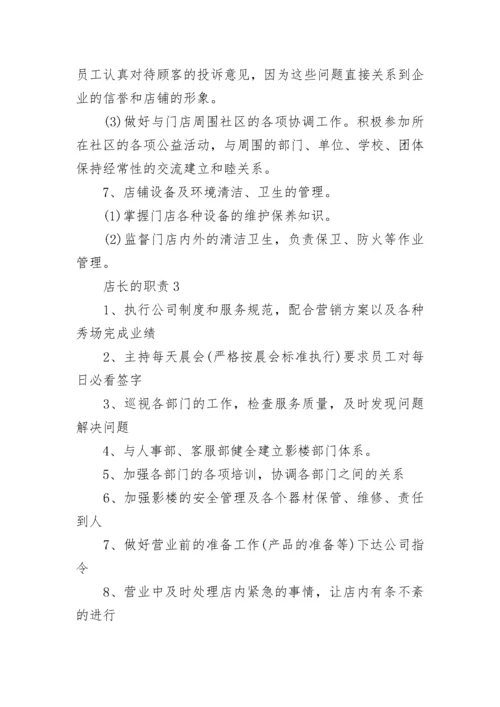 员工认真对待顾客的投诉意见，因为这些问题直接关系到企业的信誉和店铺的形象。

(3)做好与门店周围社区的各项协调工作。积极参加所在社区的各项公益活动，与周围的部门、单位、学校、团体保持经常性的交流建立和睦关系。

7、店铺设备及环境清洁、卫生的管理。

(1)掌握门店各种设备的维护保养知识。

(2)监督门店内外的清洁卫生，负责保卫、防火等作业管理。

店长的职责3

1、执行公司制度和服务规范，配合营销方案以及各种秀场完成业绩

2、主持每天晨会(严格按晨会标准执行)要求员工对每日必看签字

3、巡视各部门的工作，检查服务质量，及时发现问题解决问题

4、与人事部、客服部健全建立影楼部门体系。

5、加强各部门的各项培训，协调各部门之间的关系

6、加强影楼的安全管理及各个器材保管、维修、责任到人

7、做好营业前的准备工作(产品的准备等)下达公司指令

8、营业中及时处理店内紧急的事情，让店内有条不紊的进行